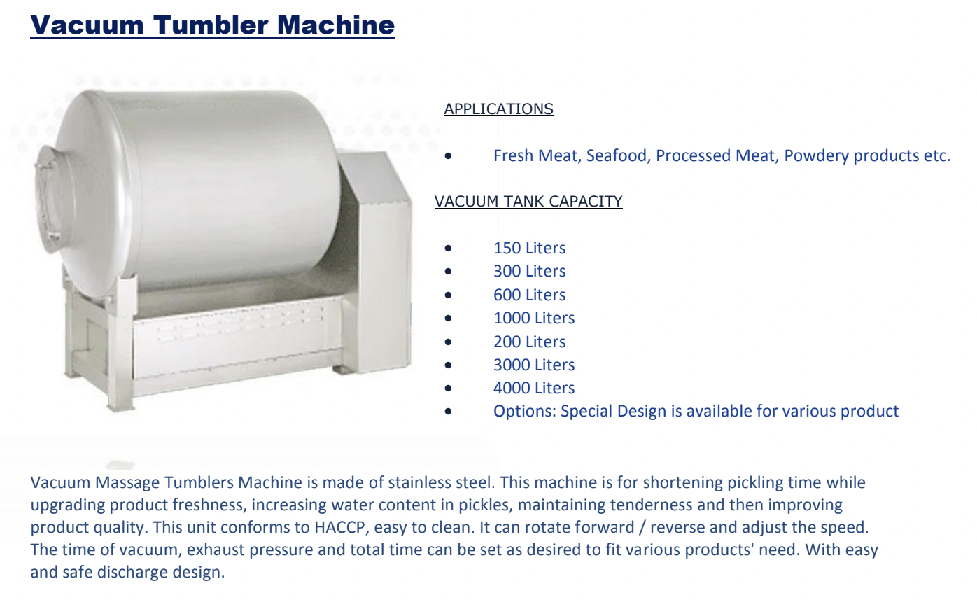 Vacuum Tumbler Machine

APPLICATIONS

• Fresh Meat, Seafood, Processed Meat, Powdery products etc.

VACUUM TANK CAPACITY

• 150 Liters
• 300 Liters
• 600 Liters
• 1000 Liters
• 200 Liters
• 3000 Liters
• 4000 Liters
• Options: Special Design is available for various product

Vacuum Massage Tumblers Machine is made of stainless steel. This machine is for shortening pickling time while upgrading product freshness, increasing water content in pickles, maintaining tenderness and then improving product quality. This unit conforms to HACCP, easy to clean. It can rotate forward / reverse and adjust the speed. The time of vacuum, exhaust pressure and total time can be set as desired to fit various products' need. With easy and safe discharge design.